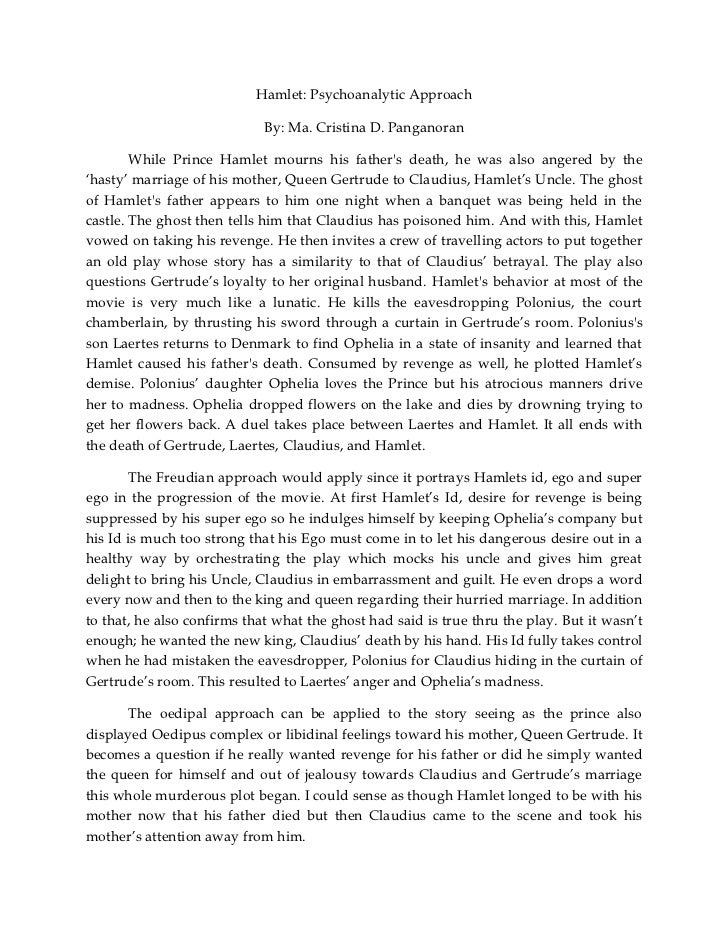 Hamlet: Psychoanalytic Approach

By: Ma. Cristina D. Panganoran

While Prince Hamlet mourns his father's death, he was also angered by the 'hasty' marriage of his mother, Queen Gertrude to Claudius, Hamlet's Uncle. The ghost of Hamlet's father appears to him one night when a banquet was being held in the castle. The ghost then tells him that Claudius has poisoned him. And with this, Hamlet vowed on taking his revenge. He then invites a crew of travelling actors to put together an old play whose story has a similarity to that of Claudius' betrayal. The play also questions Gertrude's loyalty to her original husband. Hamlet's behavior at most of the movie is very much like a lunatic. He kills the eavesdropping Polonius, the court chamberlain, by thrusting his sword through a curtain in Gertrude's room. Polonius's son Laertes returns to Denmark to find Ophelia in a state of insanity and learned that Hamlet caused his father's death. Consumed by revenge as well, he plotted Hamlet's demise. Polonius' daughter Ophelia loves the Prince but his atrocious manners drive her to madness. Ophelia dropped flowers on the lake and dies by drowning trying to get her flowers back. A duel takes place between Laertes and Hamlet. It all ends with the death of Gertrude, Laertes, Claudius, and Hamlet.

The Freudian approach would apply since it portrays Hamlets id, ego and super ego in the progression of the movie. At first Hamlet's Id, desire for revenge is being suppressed by his super ego so he indulges himself by keeping Ophelia's company but his Id is much too strong that his Ego must come in to let his dangerous desire out in a healthy way by orchestrating the play which mocks his uncle and gives him great delight to bring his Uncle, Claudius in embarrassment and guilt. He even drops a word every now and then to the king and queen regarding their hurried marriage. In addition to that, he also confirms that what the ghost had said is true thru the play. But it wasn't enough; he wanted the new king, Claudius' death by his hand. His Id fully takes control when he had mistaken the eavesdropper, Polonius for Claudius hiding in the curtain of Gertrude's room. This resulted to Laertes' anger and Ophelia's madness.

The oedipal approach can be applied to the story seeing as the prince also displayed Oedipus complex or libidinal feelings toward his mother, Queen Gertrude. It becomes a question if he really wanted revenge for his father or did he simply wanted the queen for himself and out of jealousy towards Claudius and Gertrude's marriage this whole murderous plot began. I could sense as though Hamlet longed to be with his mother now that his father died but then Claudius came to the scene and took his mother's attention away from him.